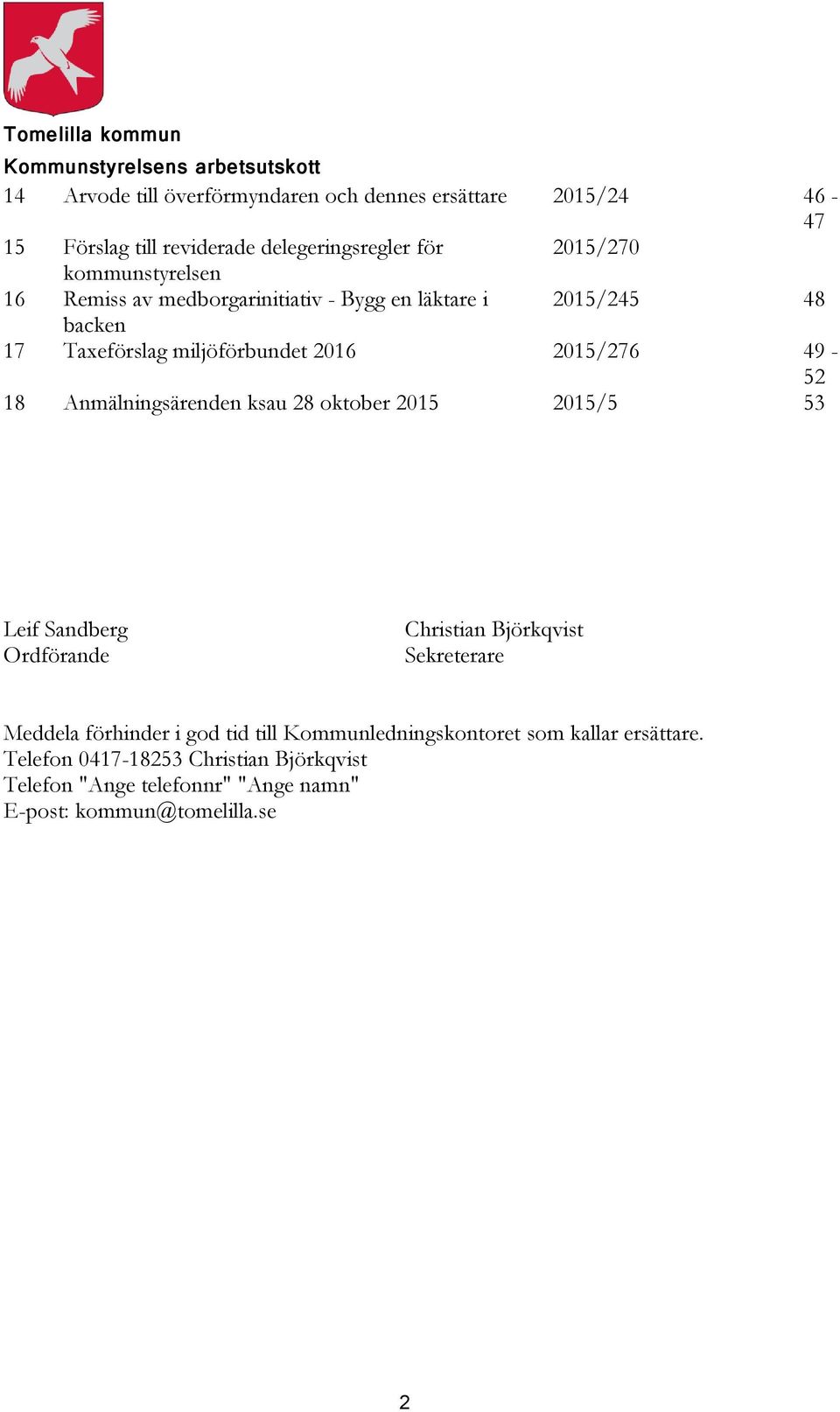 Tomelilla kommun
Kommunstyrelsens arbetsutskott

| | | | |
|---|---|---|---|
| 14 | Arvode till överförmyndaren och dennes ersättare | 2015/24 | 46 - 47 |
| 15 | Förslag till reviderade delegeringsregler för kommunstyrelsen | 2015/270 | |
| 16 | Remiss av medborgarinitiativ - Bygg en läktare i backen | 2015/245 | 48 |
| 17 | Taxeförslag miljöförbundet 2016 | 2015/276 | 49 - 52 |
| 18 | Anmälningsärenden ksau 28 oktober 2015 | 2015/5 | 53 |

Leif Sandberg
Ordförande

Christian Björkqvist
Sekreterare

Meddela förhinder i god tid till Kommunledningskontoret som kallar ersättare.
Telefon 0417-18253 Christian Björkqvist
Telefon "Ange telefonnr" "Ange namn"
E-post: kommun@tomelilla.se

2